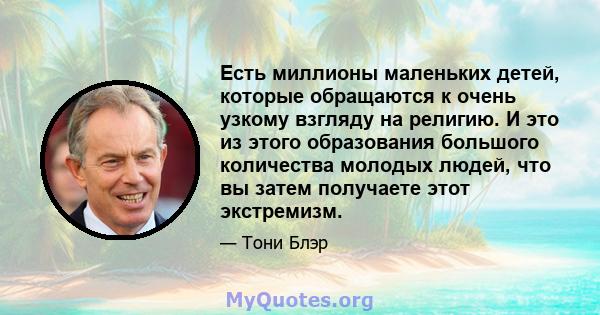 Есть миллионы маленьких детей, которые обращаются к очень узкому взгляду на религию. И это из этого образования большого количества молодых людей, что вы затем получаете этот экстремизм.

— Тони Блэр

MyQuotes.org